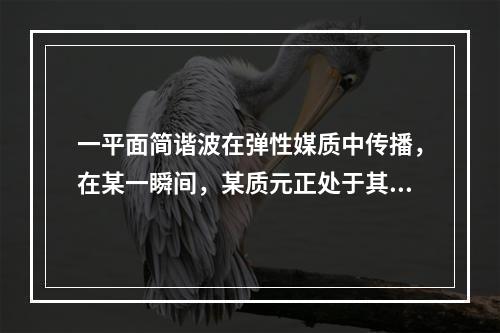 一平面简谐波在弹性媒质中传播，在某一瞬间，某质元正处于其...